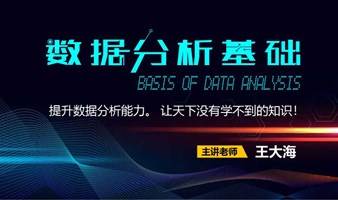 数据分析基础

BASIS OF DATA ANALYSIS

提升数据分析能力。 让天下没有学不到的知识!

主讲老师 王大海